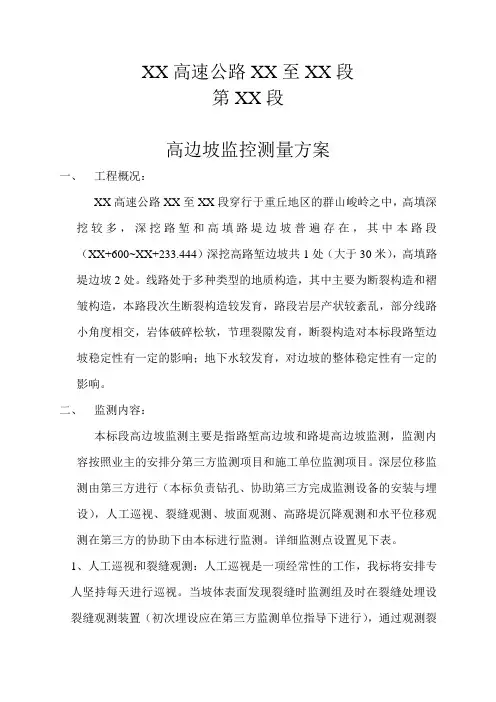 XX 高速公路 XX 至 XX 段
第 XX 段

高边坡监控测量方案

一、　工程概况：

XX 高速公路 XX 至 XX 段穿行于重丘地区的群山峻岭之中，高填深挖较多，深挖路堑和高填路堤边坡普遍存在，其中本路段（XX+600~XX+233.444）深挖高路堑边坡共 1 处（大于 30 米），高填路堤边坡 2 处。线路处于多种类型的地质构造，其中主要为断裂构造和褶皱构造，本路段次生断裂构造较发育，路段岩层产状较紊乱，部分线路小角度相交，岩体破碎松软，节理裂隙发育，断裂构造对本标段路堑边坡稳定性有一定的影响；地下水较发育，对边坡的整体稳定性有一定的影响。

二、　监测内容：

本标段高边坡监测主要是指路堑高边坡和路堤高边坡监测，监测内容按照业主的安排分第三方监测项目和施工单位监测项目。深层位移监测由第三方进行（本标负责钻孔、协助第三方完成监测设备的安装与埋设），人工巡视、裂缝观测、坡面观测、高路堤沉降观测和水平位移观测在第三方的协助下由本标进行监测。详细监测点设置见下表。

1、人工巡视和裂缝观测：人工巡视是一项经常性的工作，我标将安排专人坚持每天进行巡视。当坡体表面发现裂缝时监测组及时在裂缝处埋设裂缝观测装置（初次埋设应在第三方监测单位指导下进行），通过观测裂